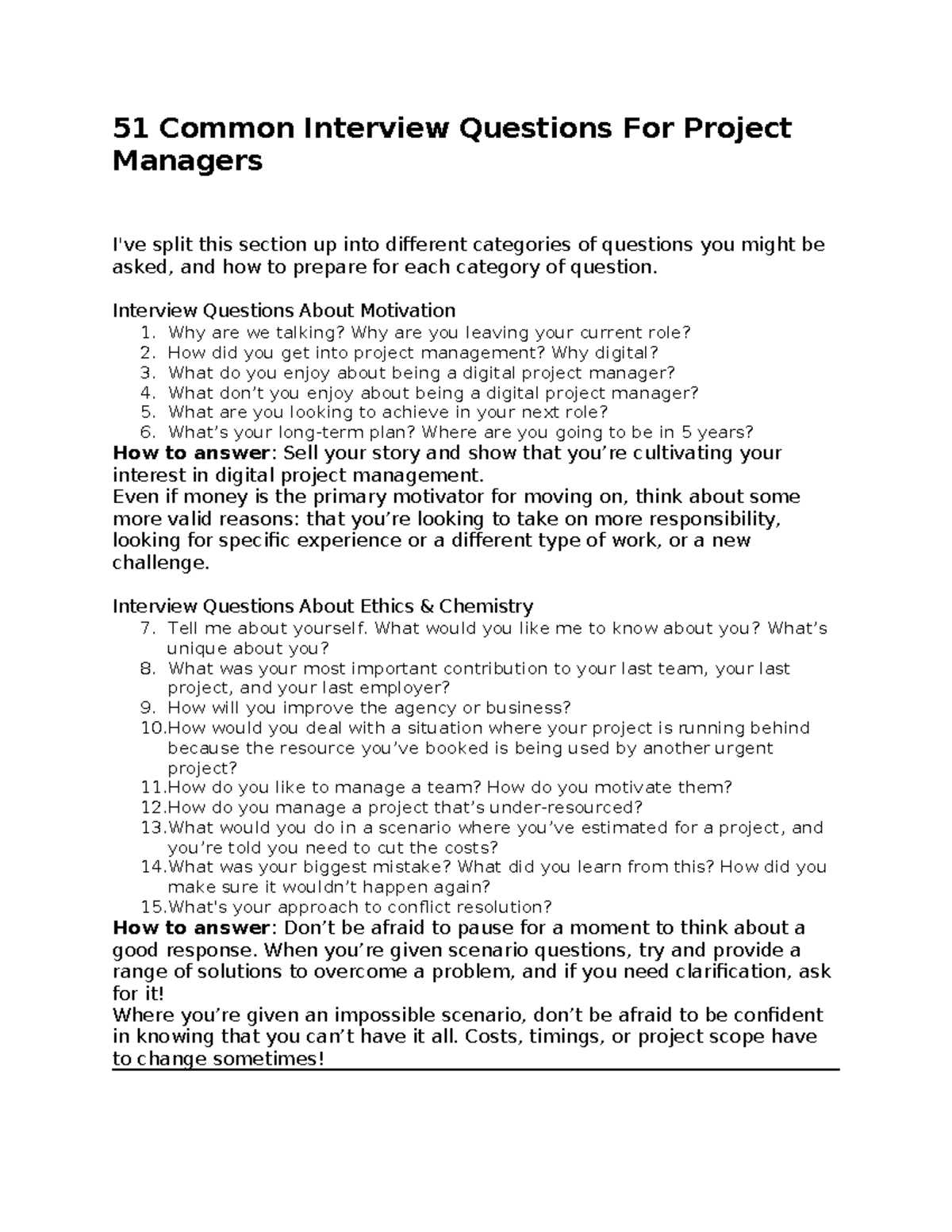 51 Common Interview Questions For Project Managers

I've split this section up into different categories of questions you might be asked, and how to prepare for each category of question.

Interview Questions About Motivation
1. Why are we talking? Why are you leaving your current role?
2. How did you get into project management? Why digital?
3. What do you enjoy about being a digital project manager?
4. What don't you enjoy about being a digital project manager?
5. What are you looking to achieve in your next role?
6. What's your long-term plan? Where are you going to be in 5 years?
How to answer: Sell your story and show that you're cultivating your interest in digital project management.
Even if money is the primary motivator for moving on, think about some more valid reasons: that you're looking to take on more responsibility, looking for specific experience or a different type of work, or a new challenge.

Interview Questions About Ethics & Chemistry
7. Tell me about yourself. What would you like me to know about you? What's unique about you?
8. What was your most important contribution to your last team, your last project, and your last employer?
9. How will you improve the agency or business?
10.How would you deal with a situation where your project is running behind because the resource you've booked is being used by another urgent project?
11.How do you like to manage a team? How do you motivate them?
12.How do you manage a project that's under-resourced?
13.What would you do in a scenario where you've estimated for a project, and you're told you need to cut the costs?
14.What was your biggest mistake? What did you learn from this? How did you make sure it wouldn't happen again?
15.What's your approach to conflict resolution?
How to answer: Don't be afraid to pause for a moment to think about a good response. When you're given scenario questions, try and provide a range of solutions to overcome a problem, and if you need clarification, ask for it!
Where you're given an impossible scenario, don't be afraid to be confident in knowing that you can't have it all. Costs, timings, or project scope have to change sometimes!